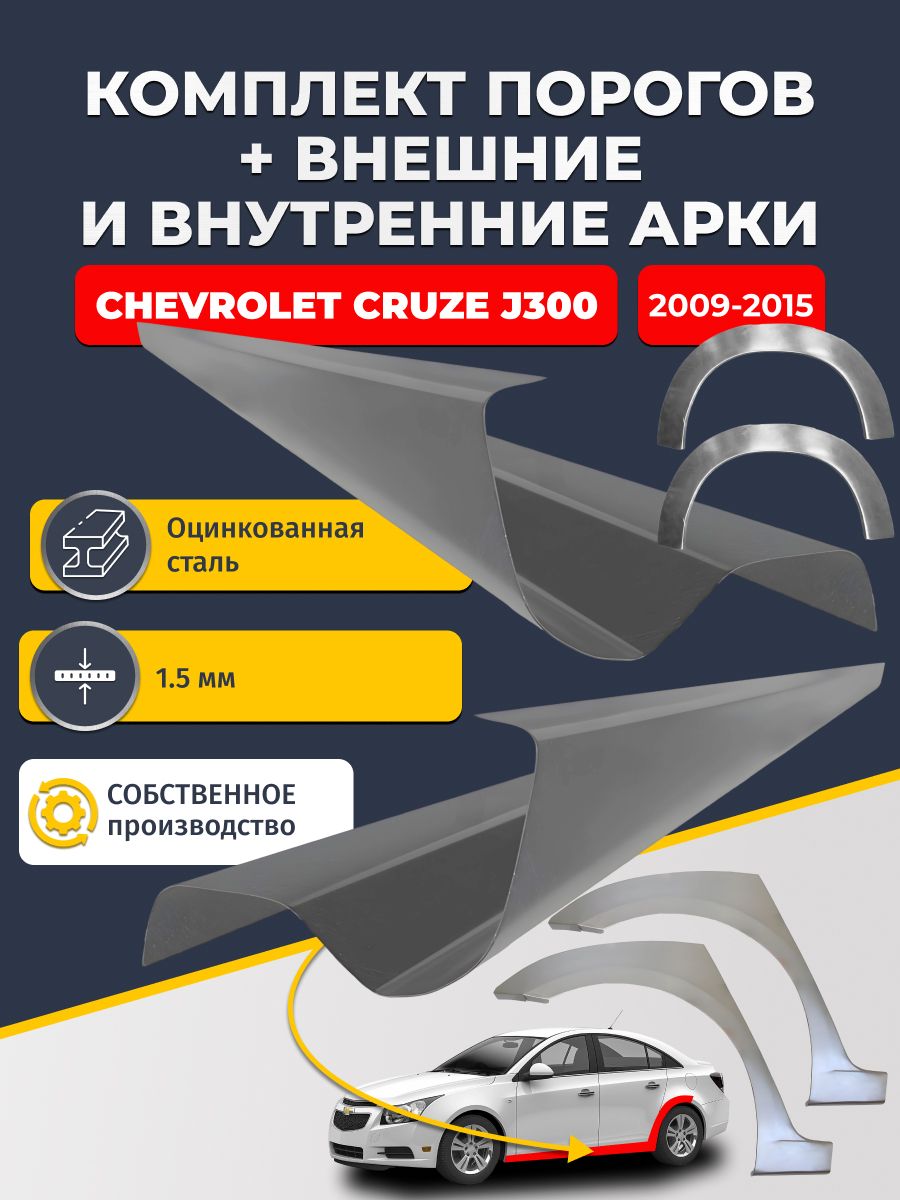 КОМПЛЕКТ ПОРОГОВ + ВНЕШНИЕ И ВНУТРЕННИЕ АРКИ

CHEVROLET CRUZE J300

2009-2015

Оцинкованная сталь

1.5 мм

СОБСТВЕННОЕ производство